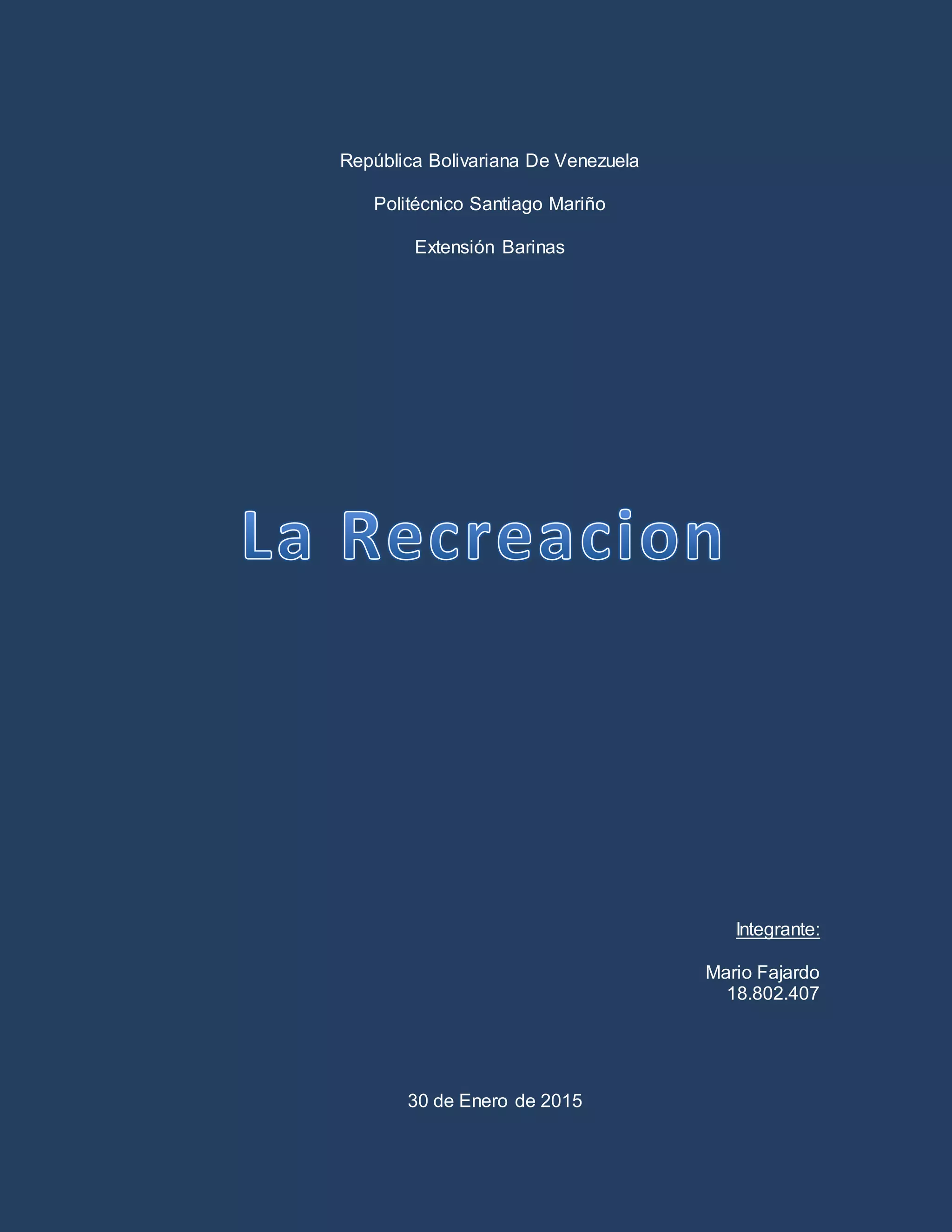 República Bolivariana De Venezuela

Politécnico Santiago Mariño

Extensión Barinas

La Recreacion

Integrante:

Mario Fajardo
18.802.407

30 de Enero de 2015